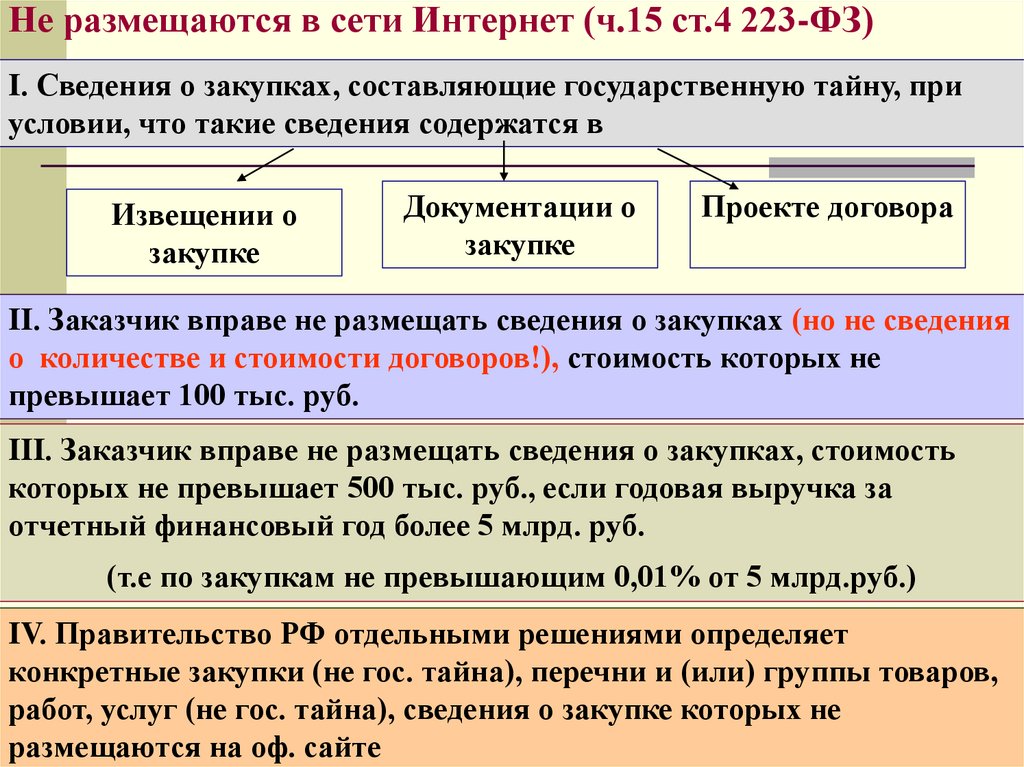 Не размещаются в сети Интернет (ч.15 ст.4 223-ФЗ)

I. Сведения о закупках, составляющие государственную тайну, при условии, что такие сведения содержатся в

Извещении о закупке

Документации о закупке

Проекте договора

II. Заказчик вправе не размещать сведения о закупках (но не сведения о количестве и стоимости договоров!), стоимость которых не превышает 100 тыс. руб.

III. Заказчик вправе не размещать сведения о закупках, стоимость которых не превышает 500 тыс. руб., если годовая выручка за отчетный финансовый год более 5 млрд. руб.

(т.е по закупкам не превышающим 0,01% от 5 млрд.руб.)

IV. Правительство РФ отдельными решениями определяет конкретные закупки (не гос. тайна), перечни и (или) группы товаров, работ, услуг (не гос. тайна), сведения о закупке которых не размещаются на оф. сайте